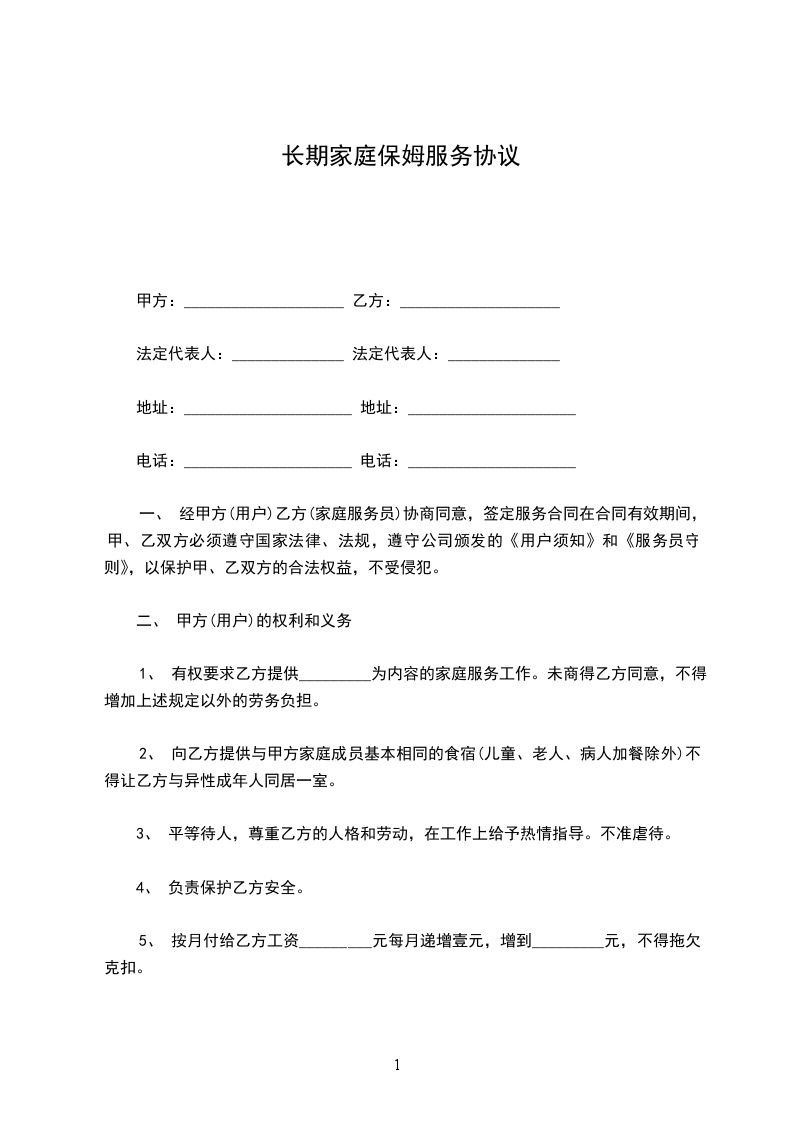 长期家庭保姆服务协议

甲方：____________________ 乙方：____________________

法定代表人：______________ 法定代表人：______________

地址：_____________________ 地址：_____________________

电话：_____________________ 电话：_____________________

一、 经甲方(用户)乙方(家庭服务员)协商同意，签定服务合同在合同有效期间，甲、乙双方必须遵守国家法律、法规，遵守公司颁发的《用户须知》和《服务员守则》，以保护甲、乙双方的合法权益，不受侵犯。

二、 甲方(用户)的权利和义务

1、 有权要求乙方提供_________为内容的家庭服务工作。未商得乙方同意，不得增加上述规定以外的劳务负担。

2、 向乙方提供与甲方家庭成员基本相同的食宿(儿童、老人、病人加餐除外)不得让乙方与异性成年人同居一室。

3、 平等待人，尊重乙方的人格和劳动，在工作上给予热情指导。不准虐待。

4、 负责保护乙方安全。

5、 按月付给乙方工资_________元每月递增壹元，增到_________元，不得拖欠克扣。

1